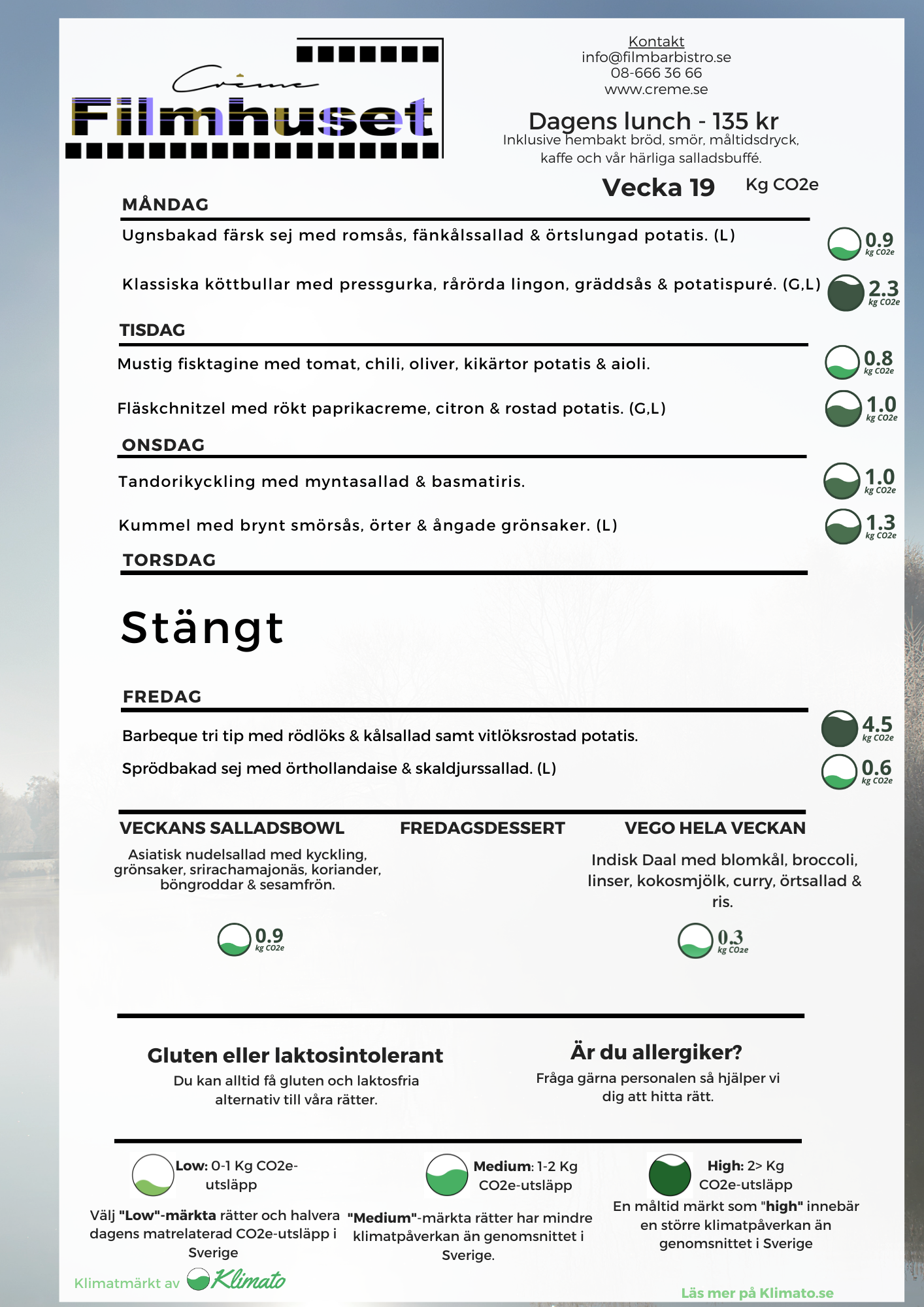 Crème
Filmhuset

Kontakt
info@filmbarbistro.se
08-666 36 66
www.creme.se

Dagens lunch - 135 kr
Inklusive hembakt bröd, smör, måltidsdryck, kaffe och vår härliga salladsbuffé.

Vecka 19
Kg CO2e

MÅNDAG
Ugnsbakad färsk sej med romsås, fänkålssallad & örtslungad potatis. (L)
0.9 kg CO2e
Klassiska köttbullar med pressgurka, rårörda lingon, gräddsås & potatispuré. (G,L)
2.3 kg CO2e

TISDAG
Mustig fisktagine med tomat, chili, oliver, kikärtor potatis & aioli.
0.8 kg CO2e
Fläskchnitzel med rökt paprikacreme, citron & rostad potatis. (G,L)
1.0 kg CO2e

ONSDAG
Tandorikyckling med myntasallad & basmatiris.
1.0 kg CO2e
Kummel med brynt smörsås, örter & ångade grönsaker. (L)
1.3 kg CO2e

TORSDAG
Stängt

FREDAG
Barbeque tri tip med rödlöks & kålsallad samt vitlöksrostad potatis.
4.5 kg CO2e
Sprödbakad sej med örthollandaise & skaldjurssallad. (L)
0.6 kg CO2e

VECKANS SALLADSBOWL
Asiatisk nudelsallad med kyckling, grönsaker, srirachamajonäs, koriander, böngroddar & sesamfrön.
0.9 kg CO2e

FREDAGSDESSERT

VEGO HELA VECKAN
Indisk Daal med blomkål, broccoli, linser, kokosmjölk, curry, örtsallad & ris.
0.3 kg CO2e

Gluten eller laktosintolerant
Du kan alltid få gluten och laktosfria alternativ till våra rätter.

Är du allergiker?
Fråga gärna personalen så hjälper vi dig att hitta rätt.

Low: 0-1 Kg CO2e-utsläpp
Välj "Low"-märkta rätter och halvera dagens matrelaterad CO2e-utsläpp i Sverige

Medium: 1-2 Kg CO2e-utsläpp
"Medium"-märkta rätter har mindre klimatpåverkan än genomsnittet i Sverige.

High: 2> Kg CO2e-utsläpp
En måltid märkt som "high" innebär en större klimatpåverkan än genomsnittet i Sverige

Klimatmärkt av Klimato
Läs mer på Klimato.se